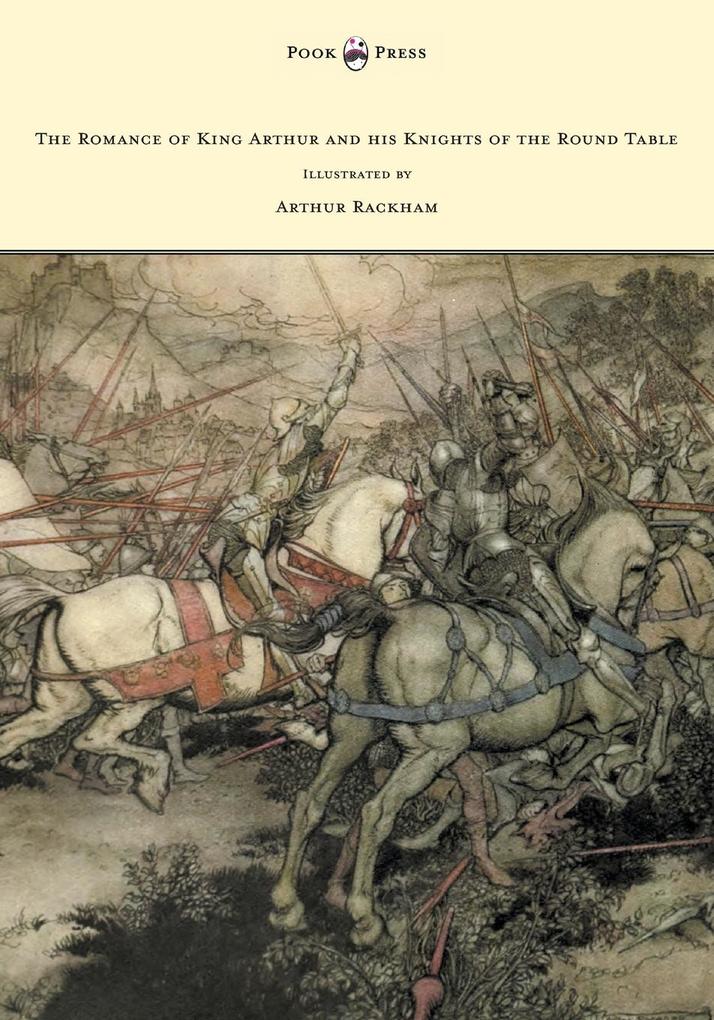 Pook Press

The Romance of King Arthur and his Knights of the Round Table

Illustrated by

Arthur Rackham